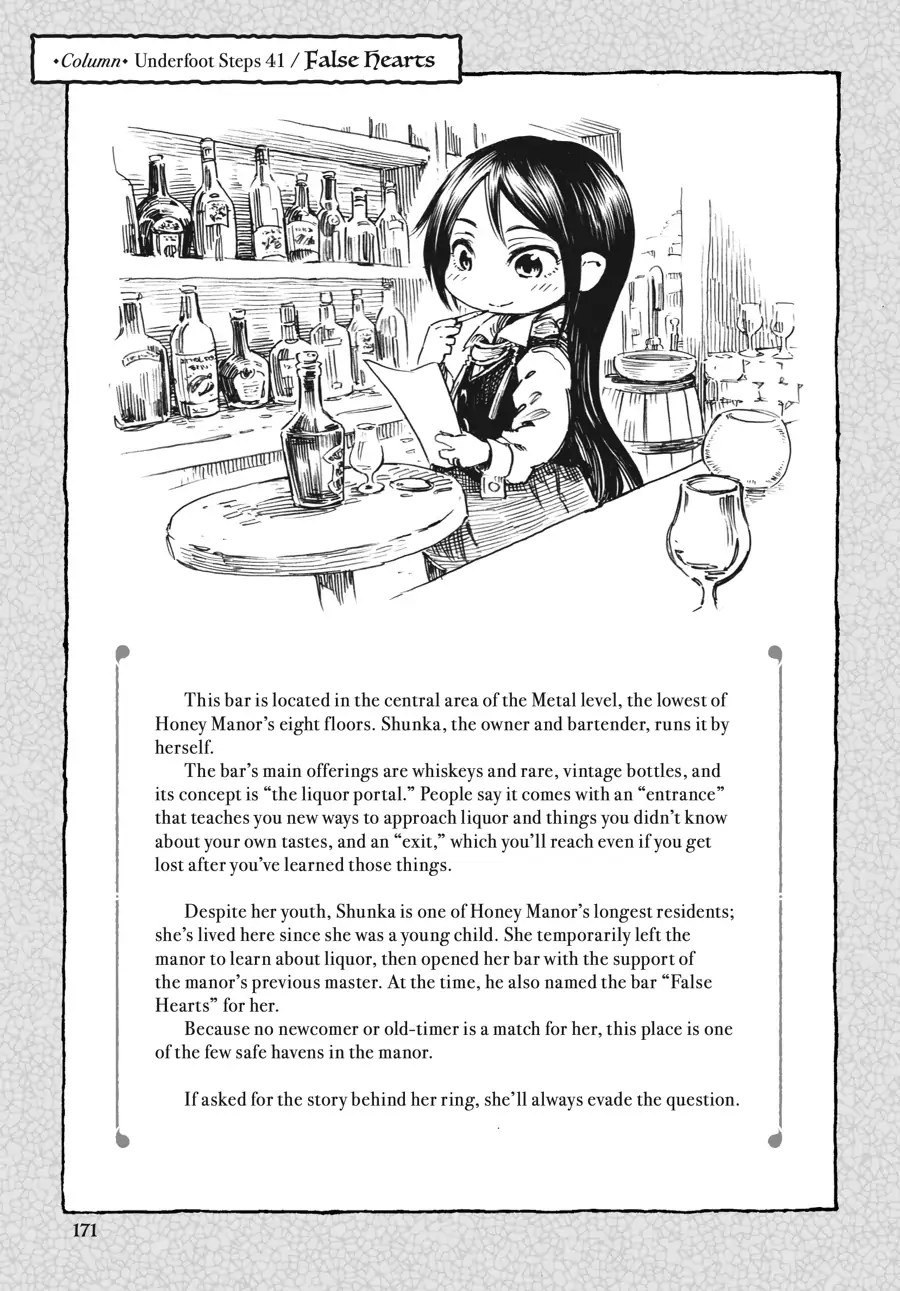 •Column• Underfoot Steps 41 / False Hearts

This bar is located in the central area of the Metal level, the lowest of Honey Manor's eight floors. Shunka, the owner and bartender, runs it by herself.

The bar's main offerings are whiskeys and rare, vintage bottles, and its concept is "the liquor portal." People say it comes with an "entrance" that teaches you new ways to approach liquor and things you didn't know about your own tastes, and an "exit," which you'll reach even if you get lost after you've learned those things.

Despite her youth, Shunka is one of Honey Manor's longest residents; she's lived here since she was a young child. She temporarily left the manor to learn about liquor, then opened her bar with the support of the manor's previous master. At the time, he also named the bar "False Hearts" for her.

Because no newcomer or old-timer is a match for her, this place is one of the few safe havens in the manor.

If asked for the story behind her ring, she'll always evade the question.

171